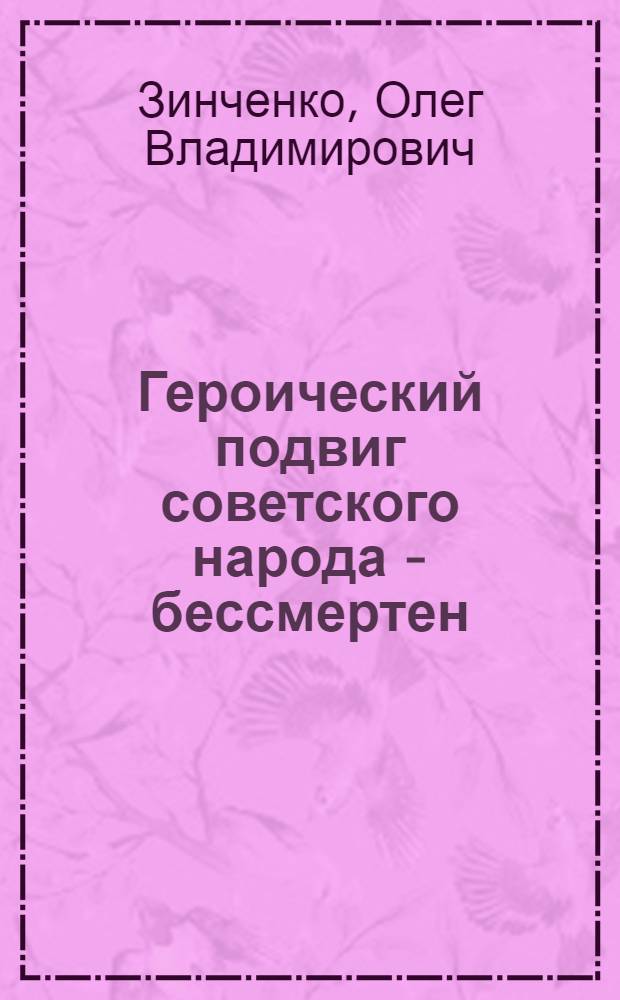 Зинченко, Олег Владимирович

Героический подвиг советского народа - бессмертен